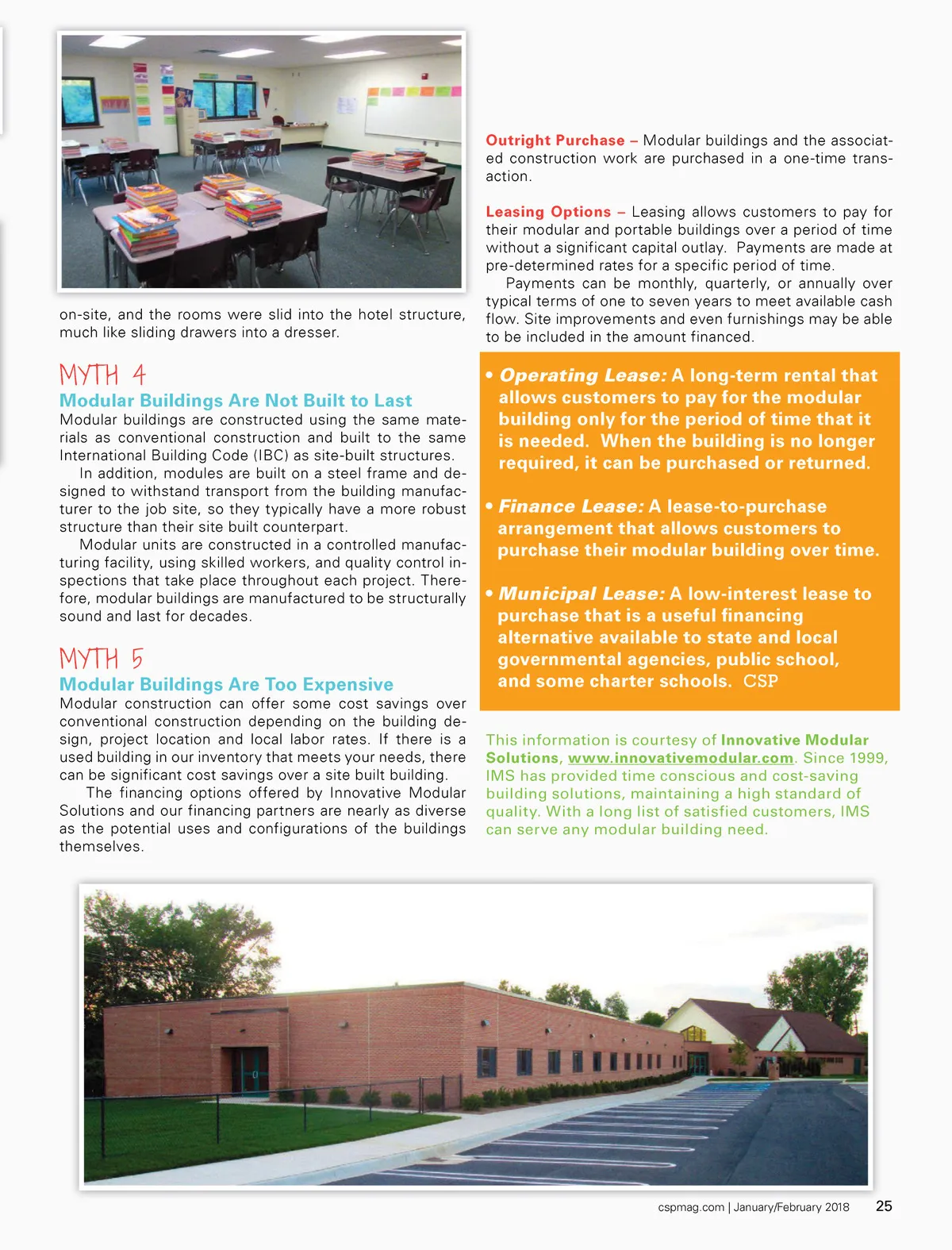 on-site, and the rooms were slid into the hotel structure, much like sliding drawers into a dresser.

MYTH 4
Modular Buildings Are Not Built to Last
Modular buildings are constructed using the same materials as conventional construction and built to the same International Building Code (IBC) as site-built structures.

In addition, modules are built on a steel frame and designed to withstand transport from the building manufacturer to the job site, so they typically have a more robust structure than their site built counterpart.

Modular units are constructed in a controlled manufacturing facility, using skilled workers, and quality control inspections that take place throughout each project. Therefore, modular buildings are manufactured to be structurally sound and last for decades.

MYTH 5
Modular Buildings Are Too Expensive
Modular construction can offer some cost savings over conventional construction depending on the building design, project location and local labor rates. If there is a used building in our inventory that meets your needs, there can be significant cost savings over a site built building.

The financing options offered by Innovative Modular Solutions and our financing partners are nearly as diverse as the potential uses and configurations of the buildings themselves.

Outright Purchase – Modular buildings and the associated construction work are purchased in a one-time transaction.

Leasing Options – Leasing allows customers to pay for their modular and portable buildings over a period of time without a significant capital outlay. Payments are made at pre-determined rates for a specific period of time.

Payments can be monthly, quarterly, or annually over typical terms of one to seven years to meet available cash flow. Site improvements and even furnishings may be able to be included in the amount financed.

• Operating Lease: A long-term rental that allows customers to pay for the modular building only for the period of time that it is needed. When the building is no longer required, it can be purchased or returned.

• Finance Lease: A lease-to-purchase arrangement that allows customers to purchase their modular building over time.

• Municipal Lease: A low-interest lease to purchase that is a useful financing alternative available to state and local governmental agencies, public school, and some charter schools. CSP

This information is courtesy of Innovative Modular Solutions, www.innovativemodular.com. Since 1999, IMS has provided time conscious and cost-saving building solutions, maintaining a high standard of quality. With a long list of satisfied customers, IMS can serve any modular building need.

cspmag.com | January/February 2018 25